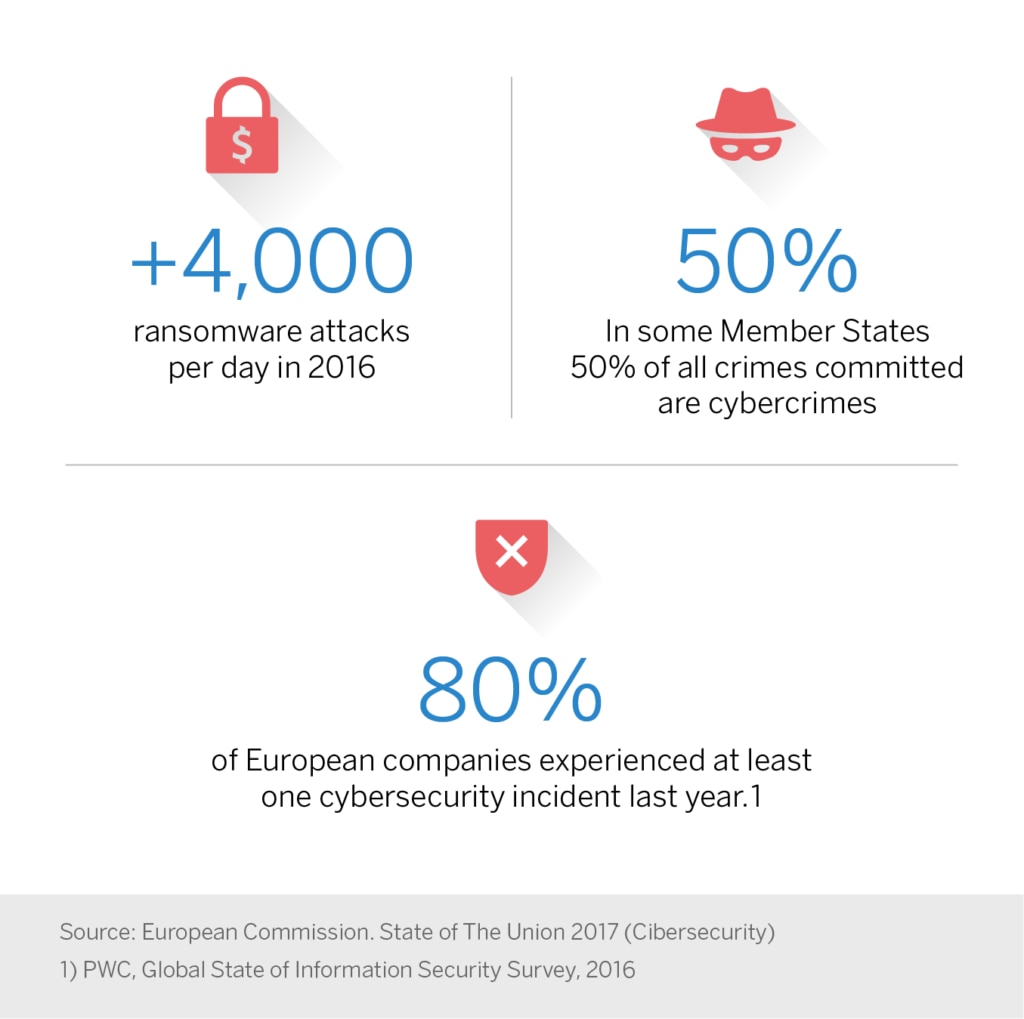 $

+4,000
ransomware attacks per day in 2016

50%
In some Member States 50% of all crimes committed are cybercrimes

80%
of European companies experienced at least one cybersecurity incident last year.1

Source: European Commission. State of The Union 2017 (Cibersecurity)
1) PWC, Global State of Information Security Survey, 2016